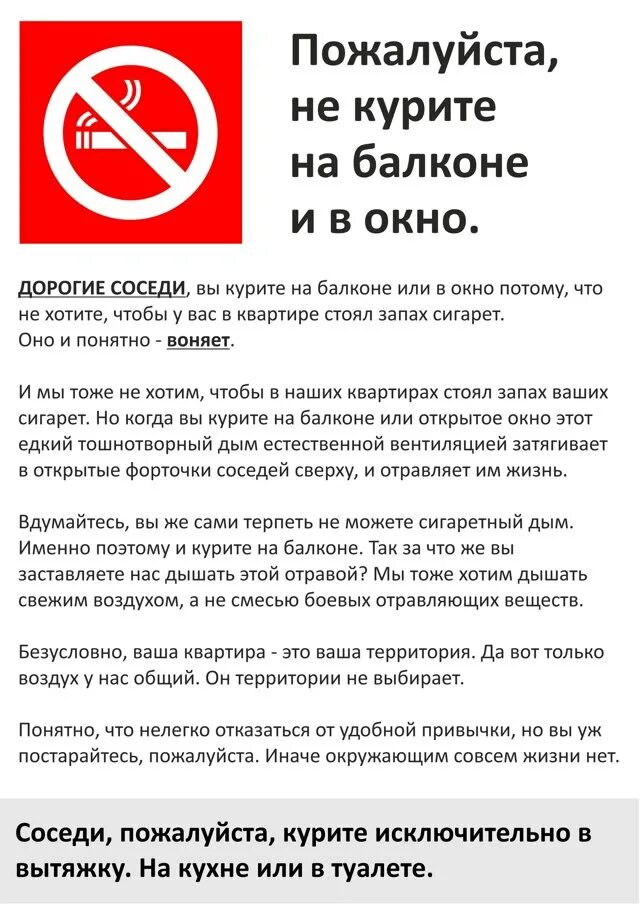 Пожалуйста, не курите на балконе и в окно.

ДОРОГИЕ СОСЕДИ, вы курите на балконе или в окно потому, что не хотите, чтобы у вас в квартире стоял запах сигарет.
Оно и понятно - воняет.

И мы тоже не хотим, чтобы в наших квартирах стоял запах ваших сигарет. Но когда вы курите на балконе или открытое окно этот едкий тошнотворный дым естественной вентиляцией затягивает в открытые форточки соседей сверху, и отравляет им жизнь.

Вдумайтесь, вы же сами терпеть не можете сигаретный дым. Именно поэтому и курите на балконе. Так за что же вы заставляете нас дышать этой отравой? Мы тоже хотим дышать свежим воздухом, а не смесью боевых отравляющих веществ.

Безусловно, ваша квартира - это ваша территория. Да вот только воздух у нас общий. Он территории не выбирает.

Понятно, что нелегко отказаться от удобной привычки, но вы уж постарайтесь, пожалуйста. Иначе окружающим совсем жизни нет.

Соседи, пожалуйста, курите исключительно в вытяжку. На кухне или в туалете.